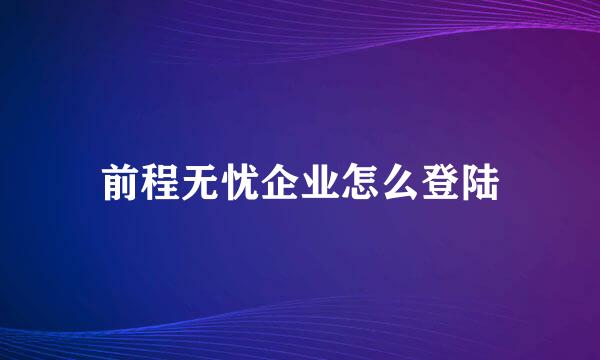 前程无忧企业怎么登陆